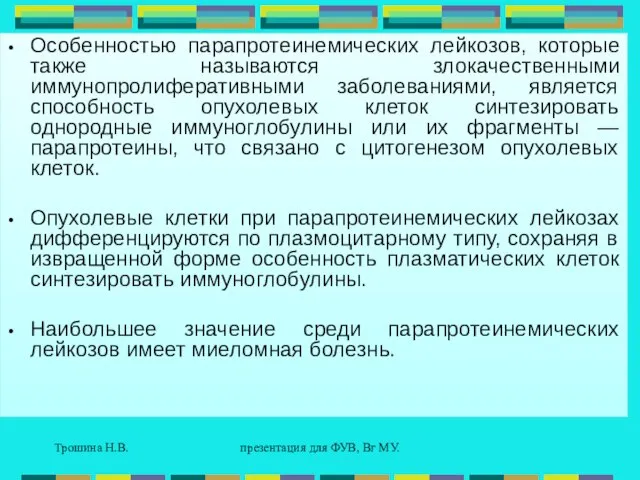 • Особенностью парапротеинемических лейкозов, которые также называются злокачественными иммунопролиферативными заболеваниями, является способность опухолевых клеток синтезировать однородные иммуноглобулины или их фрагменты — парапротеины, что связано с цитогенезом опухолевых клеток.

• Опухолевые клетки при парапротеинемических лейкозах дифференцируются по плазмоцитарному типу, сохраняя в извращенной форме особенность плазматических клеток синтезировать иммуноглобулины.

• Наибольшее значение среди парапротеинемических лейкозов имеет миеломная болезнь.

Трошина Н.В.

презентация для ФУВ, Вг МУ.